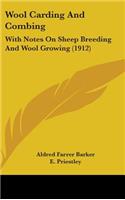 Wool Carding And Combing

With Notes On Sheep Breeding And Wool Growing (1912)

Aldred Farrer Barker
E. Priestley